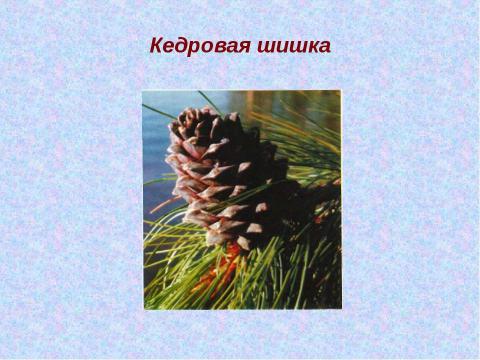 Кедровая шишка